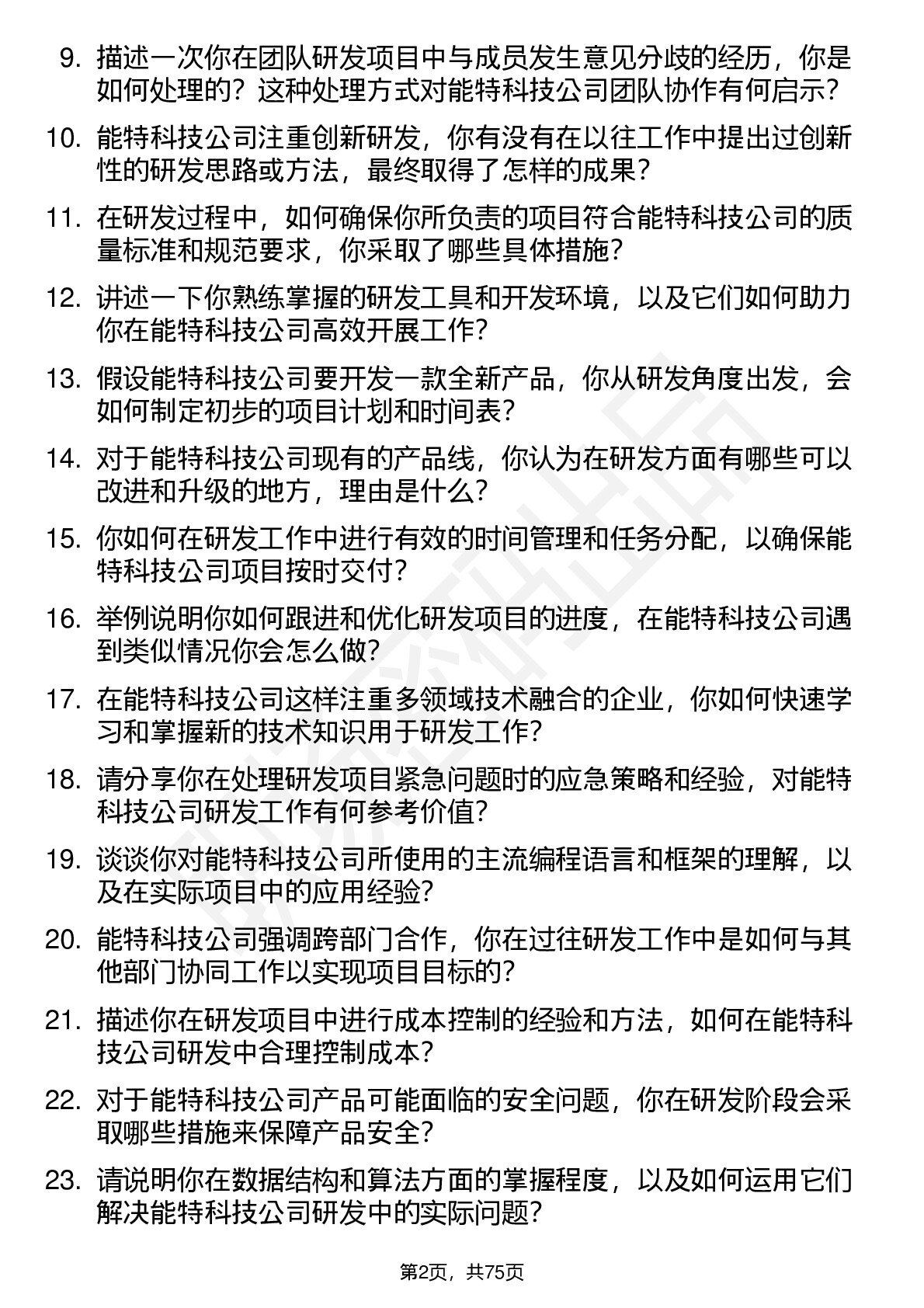 9. 描述一次你在团队研发项目中与成员发生意见分歧的经历，你是如何处理的？这种处理方式对能特科技公司团队协作有何启示？

10. 能特科技公司注重创新研发，你有没有在以往工作中提出过创新性的研发思路或方法，最终取得了怎样的成果？

11. 在研发过程中，如何确保你所负责的项目符合能特科技公司的质量标准和规范要求，你采取了哪些具体措施？

12. 讲述一下你熟练掌握的研发工具和开发环境，以及它们如何助力你在能特科技公司高效开展工作？

13. 假设能特科技公司要开发一款全新产品，你从研发角度出发，会如何制定初步的项目计划和时间表？

14. 对于能特科技公司现有的产品线，你认为在研发方面有哪些可以改进和升级的地方，理由是什么？

15. 你如何在研发工作中进行有效的时间管理和任务分配，以确保能特科技公司项目按时交付？

16. 举例说明你如何跟进和优化研发项目的进度，在能特科技公司遇到类似情况你会怎么做？

17. 在能特科技公司这样注重多领域技术融合的企业，你如何快速学习和掌握新的技术知识用于研发工作？

18. 请分享你在处理研发项目紧急问题时的应急策略和经验，对能特科技公司研发工作有何参考价值？

19. 谈谈你对能特科技公司所使用的主流编程语言和框架的理解，以及在实际项目中的应用经验？

20. 能特科技公司强调跨部门合作，你在过往研发工作中是如何与其他部门协同工作以实现项目目标的？

21. 描述你在研发项目中进行成本控制的经验和方法，如何在能特科技公司研发中合理控制成本？

22. 对于能特科技公司产品可能面临的安全问题，你在研发阶段会采取哪些措施来保障产品安全？

23. 请说明你在数据结构和算法方面的掌握程度，以及如何运用它们解决能特科技公司研发中的实际问题？

第2页，共75页